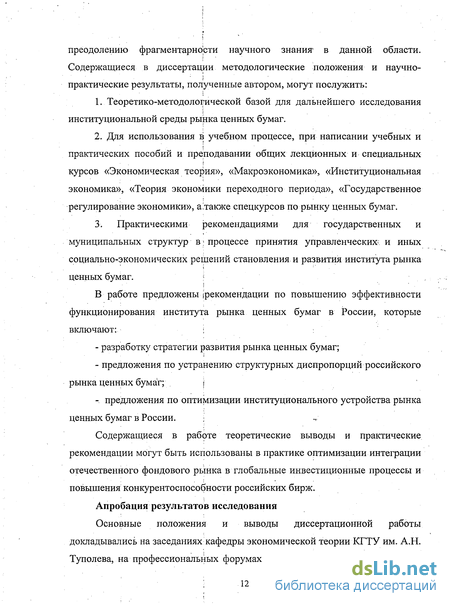 преодолению фрагментарности научного знания в данной области. Содержащиеся в диссертации методологические положения и научно-практические результаты, полученные автором, могут послужить:

1. Теоретико-методологической базой для дальнейшего исследования институциональной среды рынка ценных бумаг.

2. Для использования в учебном процессе, при написании учебных и практических пособий и преподавании общих лекционных и специальных курсов «Экономическая теория», «Макроэкономика», «Институциональная экономика», «Теория экономики переходного периода», «Государственное регулирование экономики», а также спецкурсов по рынку ценных бумаг.

3. Практическими рекомендациями для государственных и муниципальных структур в процессе принятия управленческих и иных социально-экономических решений становления и развития института рынка ценных бумаг.

В работе предложены рекомендации по повышению эффективности функционирования института рынка ценных бумаг в России, которые включают:

- разработку стратегии развития рынка ценных бумаг;

- предложения по устранению структурных диспропорций российского рынка ценных бумаг;

- предложения по оптимизации институционального устройства рынка ценных бумаг в России.

Содержащиеся в работе теоретические выводы и практические рекомендации могут быть использованы в практике оптимизации интеграции отечественного фондового рынка в глобальные инвестиционные процессы и повышения конкурентоспособности российских бирж.

Апробация результатов исследования

Основные положения и выводы диссертационной работы докладывались на заседаниях кафедры экономической теории КГТУ им. А.Н. Туполева, на профессиональных форумах

12

dsLib.net
библиотека диссертаций